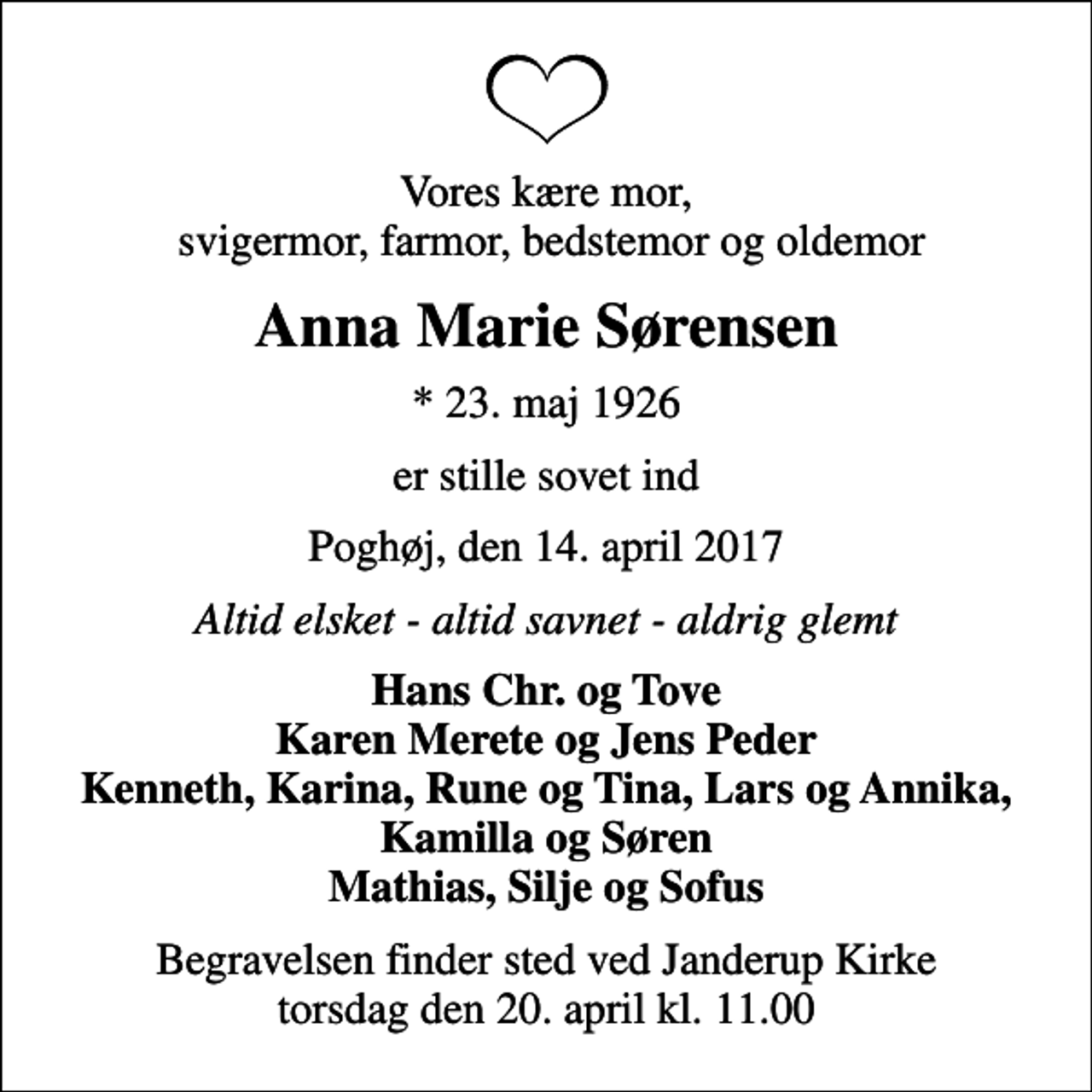 Vores kære mor,
svigermor, farmor, bedstemor og oldemor

Anna Marie Sørensen

* 23. maj 1926

er stille sovet ind

Poghøj, den 14. april 2017

Altid elsket - altid savnet - aldrig glemt

Hans Chr. og Tove
Karen Merete og Jens Peder
Kenneth, Karina, Rune og Tina, Lars og Annika,
Kamilla og Søren
Mathias, Silje og Sofus

Begravelsen finder sted ved Janderup Kirke
torsdag den 20. april kl. 11.00